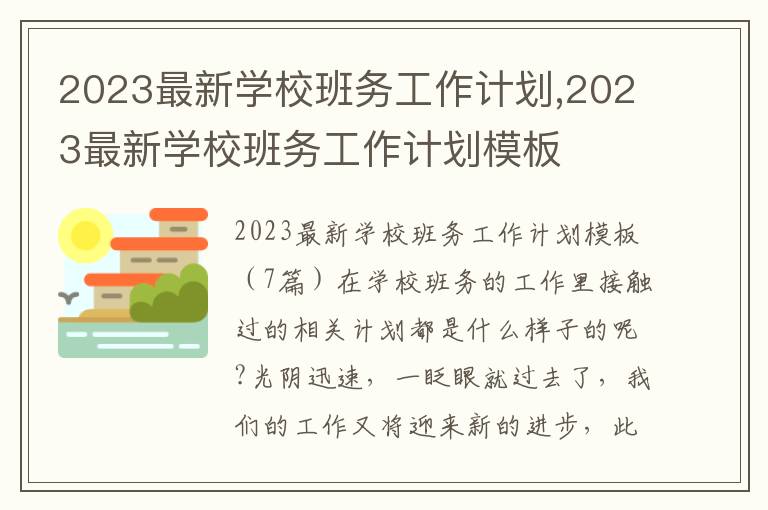 2023最新学校班务工作计划,2023最新学校班务工作计划模板

2023最新学校班务工作计划模板（7篇）在学校班务的工作里接触过的相关计划都是什么样子的呢?光阴迅速，一眨眼就过去了，我们的工作又将迎来新的进步，此